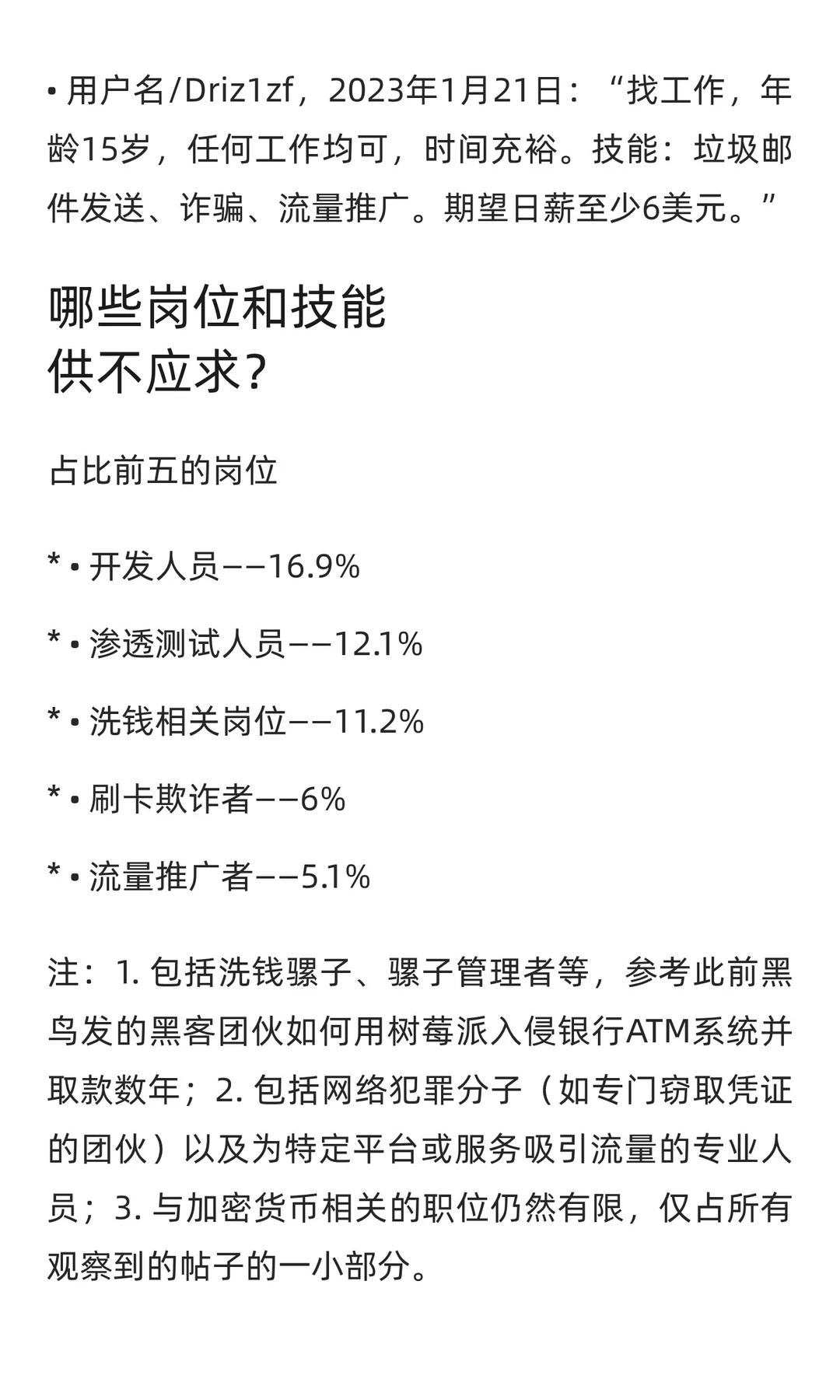 • 用户名/Driz1zf，2023年1月21日：“找工作，年龄15岁，任何工作均可，时间充裕。技能：垃圾邮件发送、诈骗、流量推广。期望日薪至少6美元。”

哪些岗位和技能
供不应求?

占比前五的岗位

* • 开发人员——16.9%

* • 渗透测试人员——12.1%

* • 洗钱相关岗位——11.2%

* • 刷卡欺诈者——6%

* • 流量推广者——5.1%

注：1. 包括洗钱骡子、骡子管理者等，参考此前黑鸟发的黑客团伙如何用树莓派入侵银行ATM系统并取款数年；2. 包括网络犯罪分子（如专门窃取凭证的团伙）以及为特定平台或服务吸引流量的专业人员；3. 与加密货币相关的职位仍然有限，仅占所有观察到的帖子的一小部分。